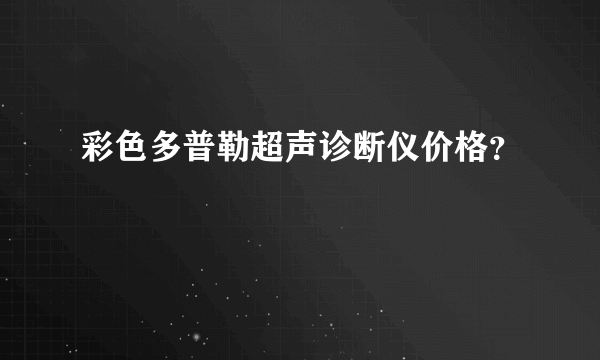 彩色多普勒超声诊断仪价格?